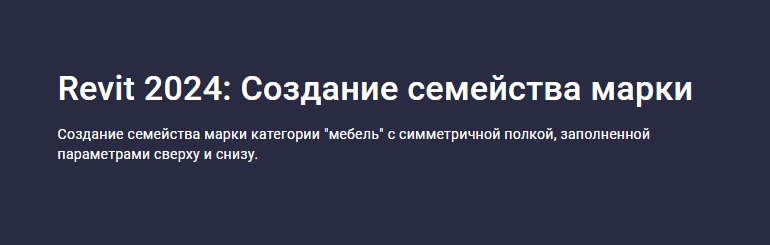 Revit 2024: Создание семейства марки

Создание семейства марки категории "мебель" с симметричной полкой, заполненной параметрами сверху и снизу.